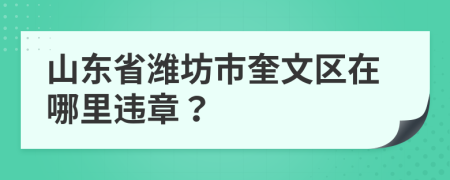 山东省潍坊市奎文区在哪里违章？